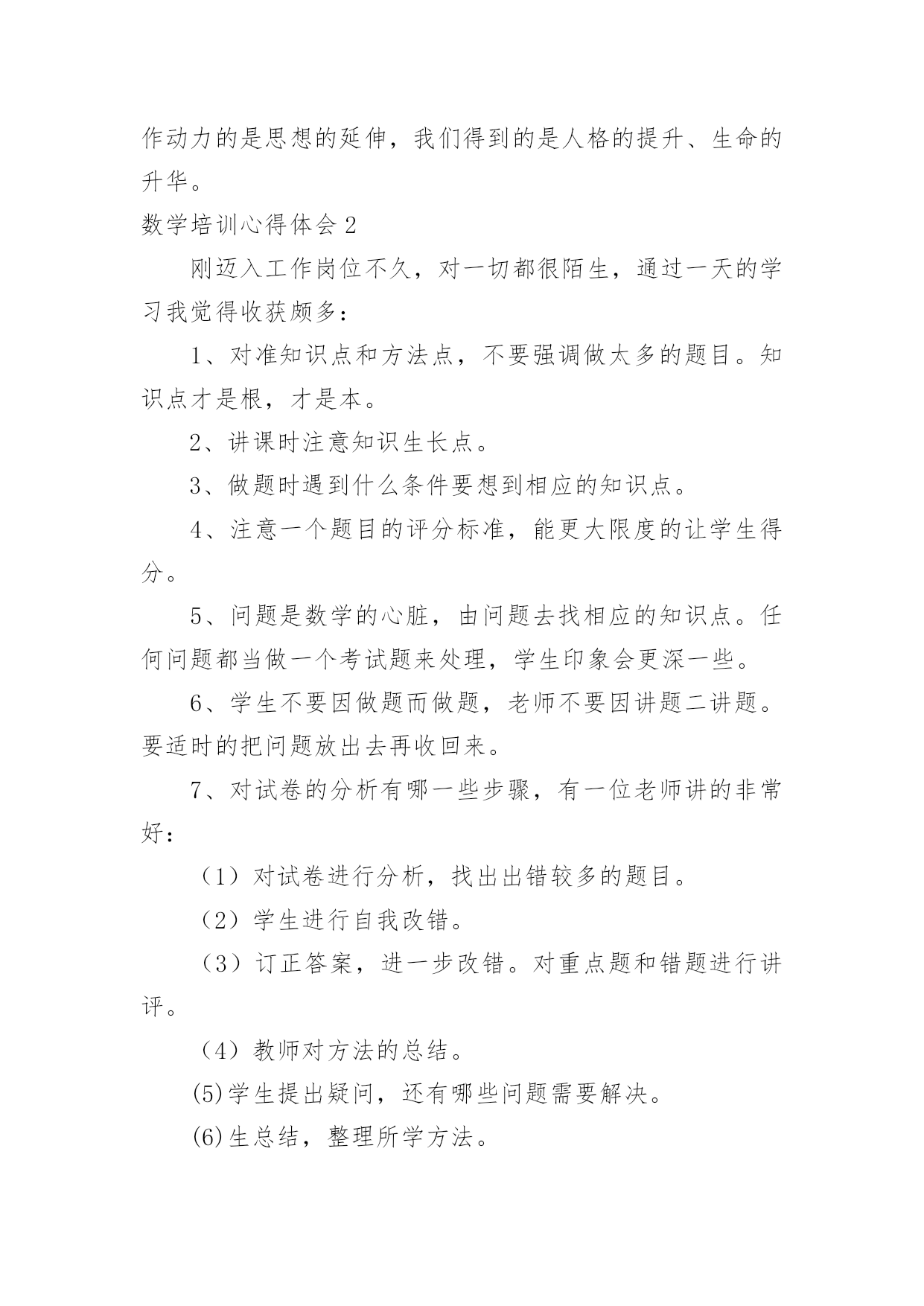 作动力的是思想的延伸，我们得到的是人格的提升、生命的升华。

数学培训心得体会 2

刚迈入工作岗位不久，对一切都很陌生，通过一天的学习我觉得收获颇多：

1、对准知识点和方法点，不要强调做太多的题目。知识点才是根，才是本。

2、讲课时注意知识生长点。

3、做题时遇到什么条件要想到相应的知识点。

4、注意一个题目的评分标准，能更大限度的让学生得分。

5、问题是数学的心脏，由问题去找相应的知识点。任何问题都当做一个考试题来处理，学生印象会更深一些。

6、学生不要因做题而做题，老师不要因讲题二讲题。要适时的把问题放出去再收回来。

7、对试卷的分析有哪一些步骤，有一位老师讲的非常好：

（1）对试卷进行分析，找出出错较多的题目。

（2）学生进行自我改错。

（3）订正答案，进一步改错。对重点题和错题进行讲评。

（4）教师对方法的总结。

(5)学生提出疑问，还有哪些问题需要解决。

(6)生总结，整理所学方法。